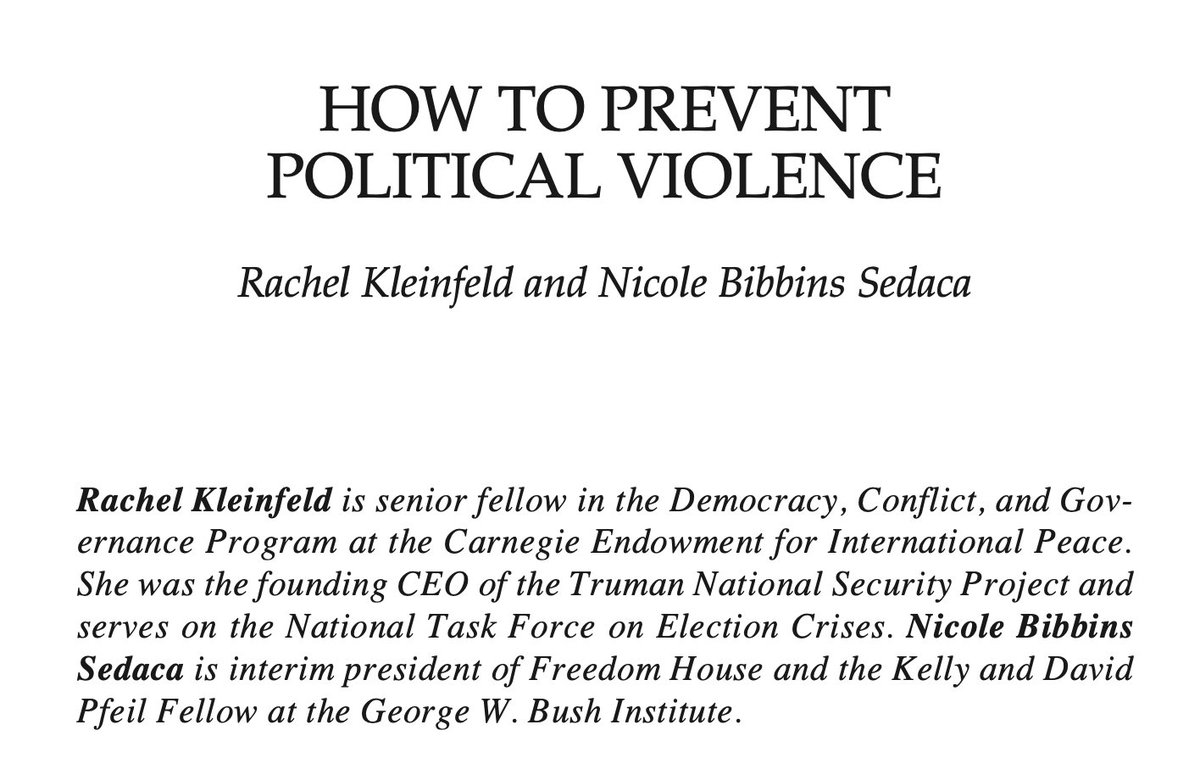 HOW TO PREVENT POLITICAL VIOLENCE

Rachel Kleinfeld and Nicole Bibbins Sedaca

Rachel Kleinfeld is senior fellow in the Democracy, Conflict, and Governance Program at the Carnegie Endowment for International Peace. She was the founding CEO of the Truman National Security Project and serves on the National Task Force on Election Crises. Nicole Bibbins Sedaca is interim president of Freedom House and the Kelly and David Pfeil Fellow at the George W. Bush Institute.